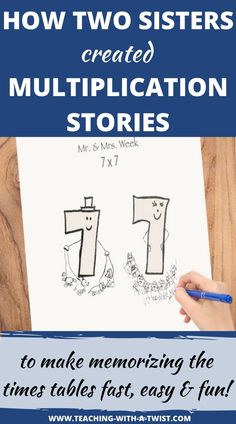 HOW TWO SISTERS created MULTIPLICATION STORIES

Mr. & Mrs. Week
7 x 7

to make memorizing the times tables fast, easy & fun!

WWW.TEACHING-WITH-A-TWIST.COM